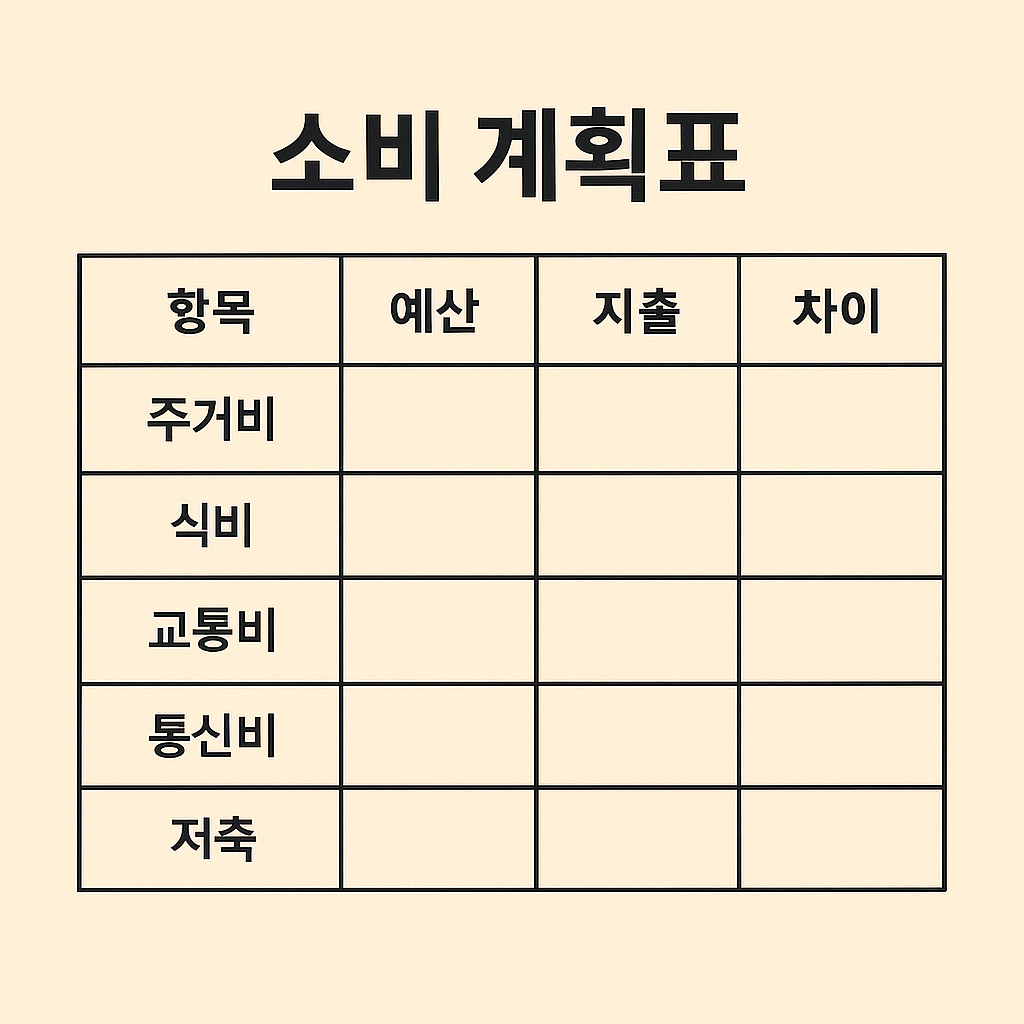 소비 계획표

| 항목 | 예산 | 지출 | 차이 |
|---|---|---|---|
| 주거비 | | | |
| 식비 | | | |
| 교통비 | | | |
| 통신비 | | | |
| 저축 | | | |